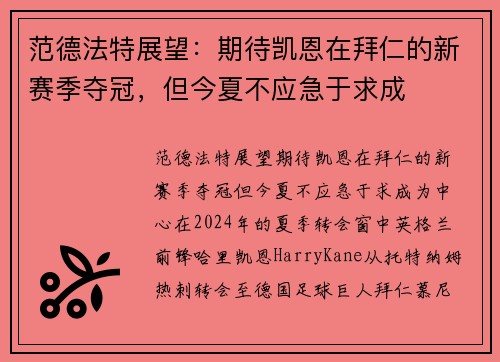 范德法特展望：期待凯恩在拜仁的新赛季夺冠，但今夏不应急于求成

范德法特展望期待凯恩在拜仁的新赛季夺冠但今夏不应急于求成为中心在2024年的夏季转会窗中英格兰前锋哈里凯恩HarryKane从托特纳姆热刺转会至德国足球巨人拜仁慕尼